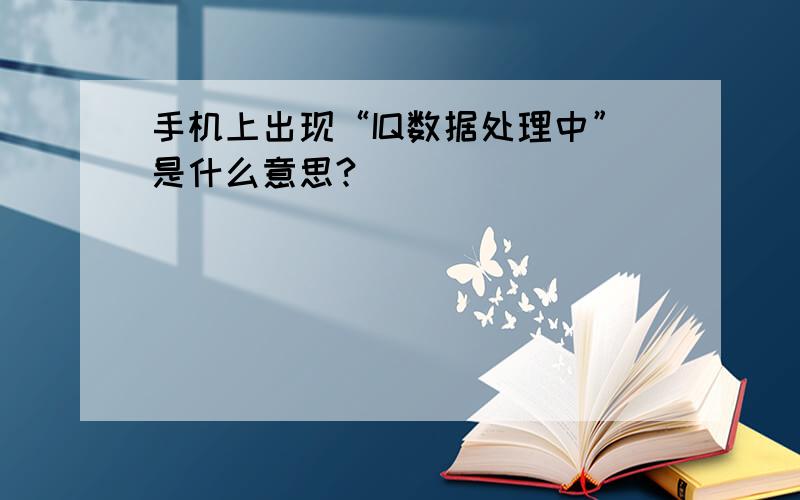 手机上出现“IQ数据处理中”是什么意思?